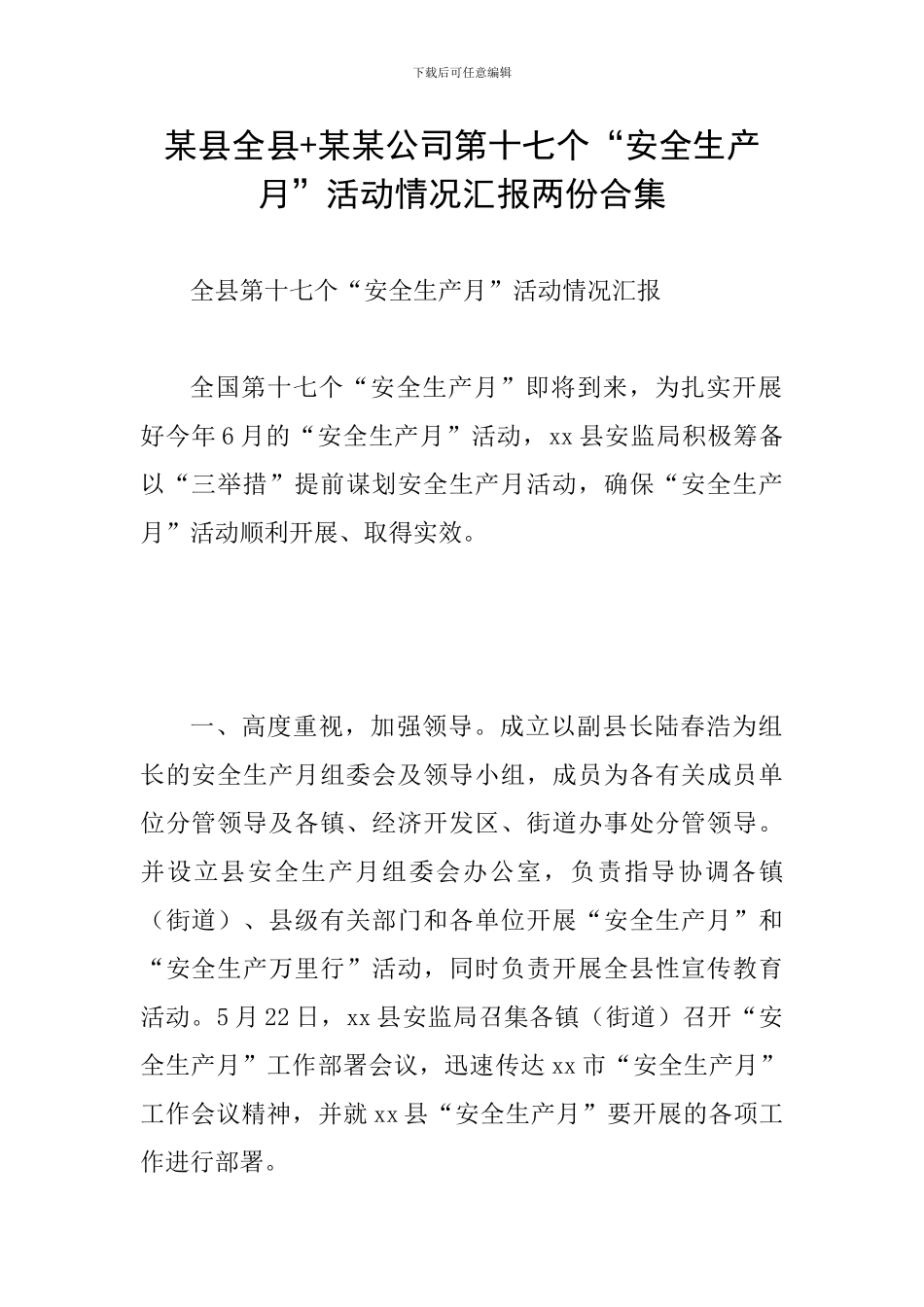 下载后可任意编辑

某县全县+某某公司第十七个“安全生产月”活动情况汇报两份合集

全县第十七个“安全生产月”活动情况汇报

全国第十七个“安全生产月”即将到来，为扎实开展好今年6月的“安全生产月”活动，xx县安监局积极筹备以“三举措”提前谋划安全生产月活动，确保“安全生产月”活动顺利开展、取得实效。

一、高度重视，加强领导。成立以副县长陆春浩为组长的安全生产月组委会及领导小组，成员为各有关成员单位分管领导及各镇、经济开发区、街道办事处分管领导。并设立县安全生产月组委会办公室，负责指导协调各镇（街道）、县级有关部门和各单位开展“安全生产月”和“安全生产万里行”活动，同时负责开展全县性宣传教育活动。5月22日，xx县安监局召集各镇（街道）召开“安全生产月”工作部署会议，迅速传达xx市“安全生产月”工作会议精神，并就xx县“安全生产月”要开展的各项工作进行部署。